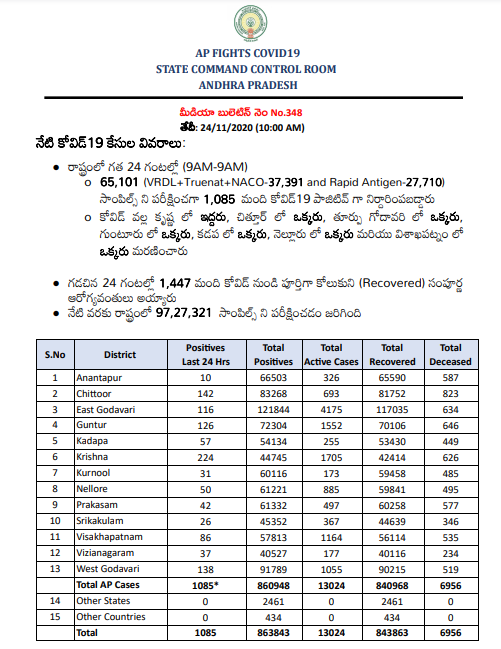 AP FIGHTS COVID19
STATE COMMAND CONTROL ROOM
ANDHRA PRADESH

మీడియా బులెటిన్ నెం No.348
తేదీ: 24/11/2020 (10:00 AM)

నేటి కోవిడ్19 కేసుల వివరాలు:

• రాష్ట్రంలో గత 24 గంటల్లో (9AM-9AM)
 o 65,101 (VRDL+Truenat+NACO-37,391 and Rapid Antigen-27,710) సాంపిల్స్ ని పరీక్షించగా 1,085 మంది కోవిడ్19 పాజిటివ్ గా నిర్ధారింపబడ్డారు
 o కోవిడ్ వల్ల కృష్ణ లో ఇద్దరు, చిత్తూర్ లో ఒక్కరు, తూర్పు గోదావరి లో ఒక్కరు, గుంటూరు లో ఒక్కరు, కడప లో ఒక్కరు, నెల్లూరు లో ఒక్కరు మరియు విశాఖపట్నం లో ఒక్కరు మరణించారు

• గడచిన 24 గంటల్లో 1,447 మంది కోవిడ్ నుండి పూర్తిగా కోలుకుని (Recovered) సంపూర్ణ ఆరోగ్యవంతులు అయ్యారు
• నేటి వరకు రాష్ట్రంలో 97,27,321 సాంపిల్స్ ని పరీక్షించడం జరిగింది

| S.No | District | Positives Last 24 Hrs | Total Positives | Total Active Cases | Total Recovered | Total Deceased |
|---|---|---|---|---|---|---|
| 1 | Anantapur | 10 | 66503 | 326 | 65590 | 587 |
| 2 | Chittoor | 142 | 83268 | 693 | 81752 | 823 |
| 3 | East Godavari | 116 | 121844 | 4175 | 117035 | 634 |
| 4 | Guntur | 126 | 72304 | 1552 | 70106 | 646 |
| 5 | Kadapa | 57 | 54134 | 255 | 53430 | 449 |
| 6 | Krishna | 224 | 44745 | 1705 | 42414 | 626 |
| 7 | Kurnool | 31 | 60116 | 173 | 59458 | 485 |
| 8 | Nellore | 50 | 61221 | 885 | 59841 | 495 |
| 9 | Prakasam | 42 | 61332 | 497 | 60258 | 577 |
| 10 | Srikakulam | 26 | 45352 | 367 | 44639 | 346 |
| 11 | Visakhapatnam | 86 | 57813 | 1164 | 56114 | 535 |
| 12 | Vizianagaram | 37 | 40527 | 177 | 40116 | 234 |
| 13 | West Godavari | 138 | 91789 | 1055 | 90215 | 519 |
| | Total AP Cases | 1085* | 860948 | 13024 | 840968 | 6956 |
| 14 | Other States | 0 | 2461 | 0 | 2461 | 0 |
| 15 | Other Countries | 0 | 434 | 0 | 434 | 0 |
| | Total | 1085 | 863843 | 13024 | 843863 | 6956 |